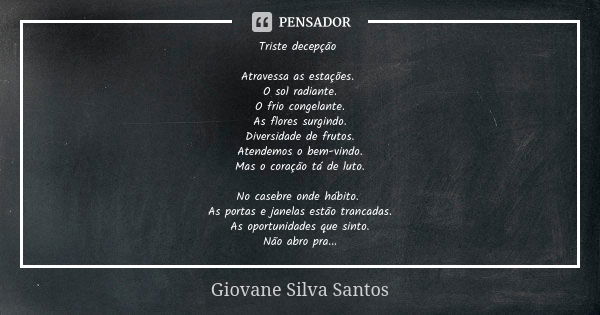 PENSADOR

Triste decepção

Atravessa as estações.
O sol radiante.
O frio congelante.
As flores surgindo.
Diversidade de frutos.
Atendemos o bem-vindo.
Mas o coração tá de luto.

No casebre onde hábito.
As portas e janelas estão trancadas.
As oportunidades que sinto.
Não abro pra...

Giovane Silva Santos